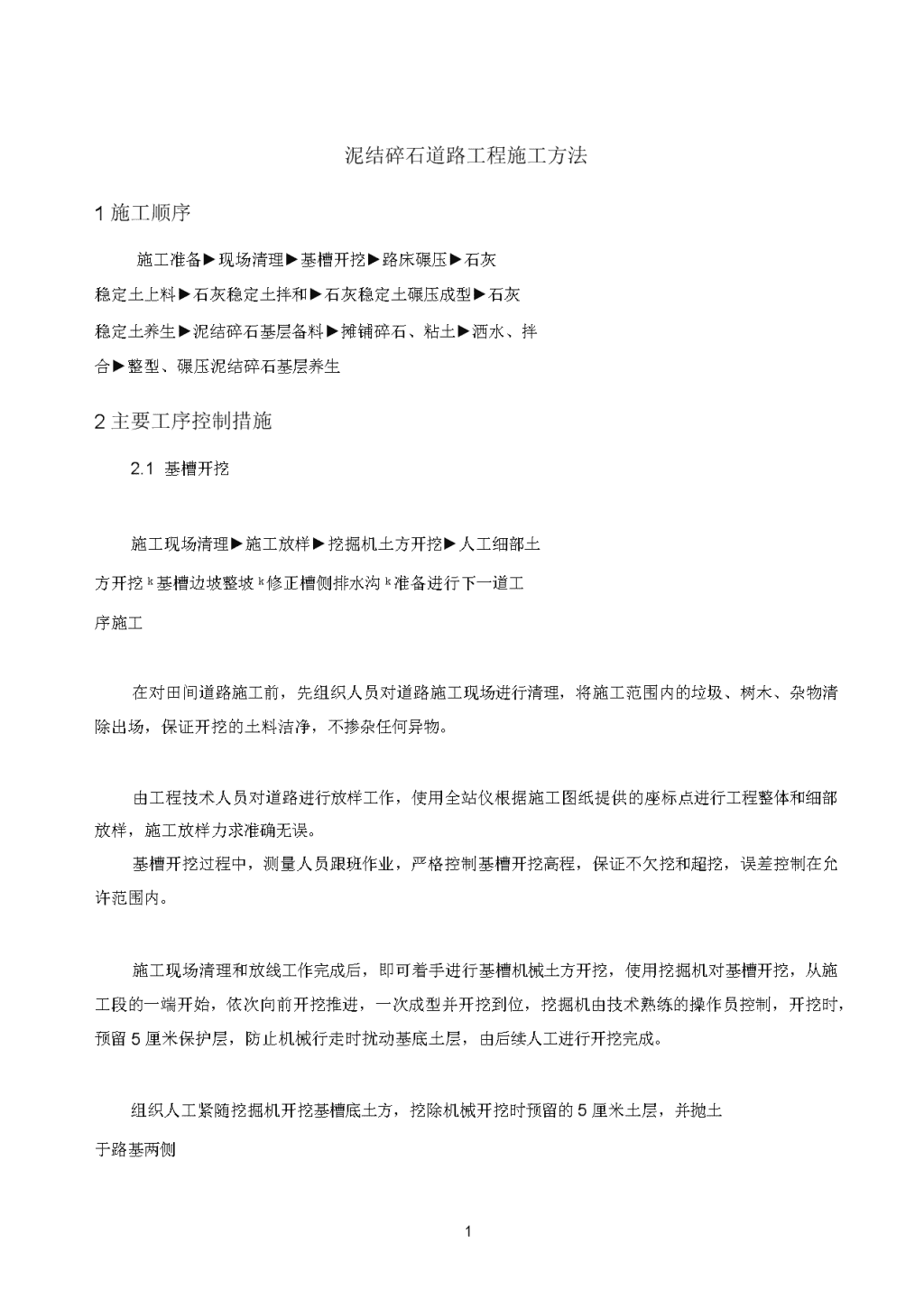 泥结碎石道路工程施工方法

1 施工顺序

施工准备▶现场清理▶基槽开挖▶路床碾压▶石灰稳定土上料▶石灰稳定土拌和▶石灰稳定土碾压成型▶石灰稳定土养生▶泥结碎石基层备料▶摊铺碎石、粘土▶洒水、拌合▶整型、碾压泥结碎石基层养生

2 主要工序控制措施

2.1 基槽开挖

施工现场清理▶施工放样▶挖掘机土方开挖▶人工细部土方开挖 ᵏ 基槽边坡整坡 ᵏ 修正槽侧排水沟 ᵏ 准备进行下一道工序施工

在对田间道路施工前，先组织人员对道路施工现场进行清理，将施工范围内的垃圾、树木、杂物清除出场，保证开挖的土料洁净，不掺杂任何异物。

由工程技术人员对道路进行放样工作，使用全站仪根据施工图纸提供的座标点进行工程整体和细部放样，施工放样力求准确无误。

基槽开挖过程中，测量人员跟班作业，严格控制基槽开挖高程，保证不欠挖和超挖，误差控制在允许范围内。

施工现场清理和放线工作完成后，即可着手进行基槽机械土方开挖，使用挖掘机对基槽开挖，从施工段的一端开始，依次向前开挖推进，一次成型并开挖到位，挖掘机由技术熟练的操作员控制，开挖时，预留 5 厘米保护层，防止机械行走时扰动基底土层，由后续人工进行开挖完成。

组织人工紧随挖掘机开挖基槽底土方，挖除机械开挖时预留的 5 厘米土层，并抛土于路基两侧

1